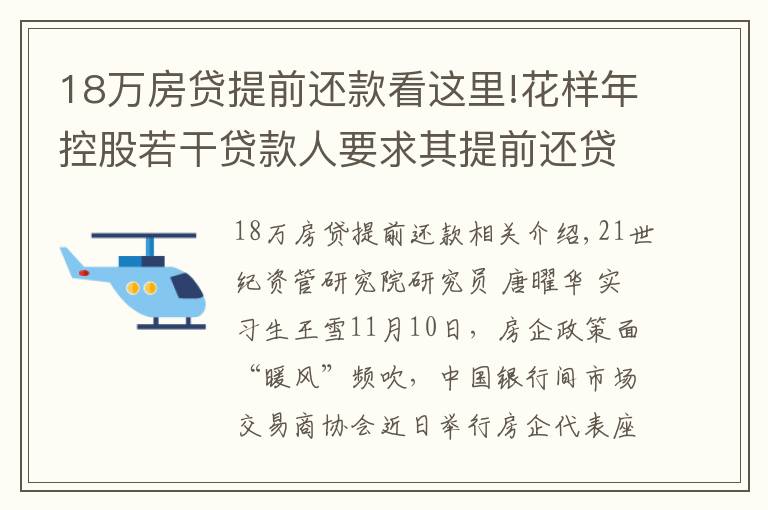 18万房贷提前还款看这里!花样年控股若干贷款人要求其提前还贷

18万房贷提前还款相关介绍，21世纪资管研究院研究员 唐曜华 实习生王雪11月10日，房企政策面“暖风”频吹，中国银行间市场交易商协会近日举行房企代表座